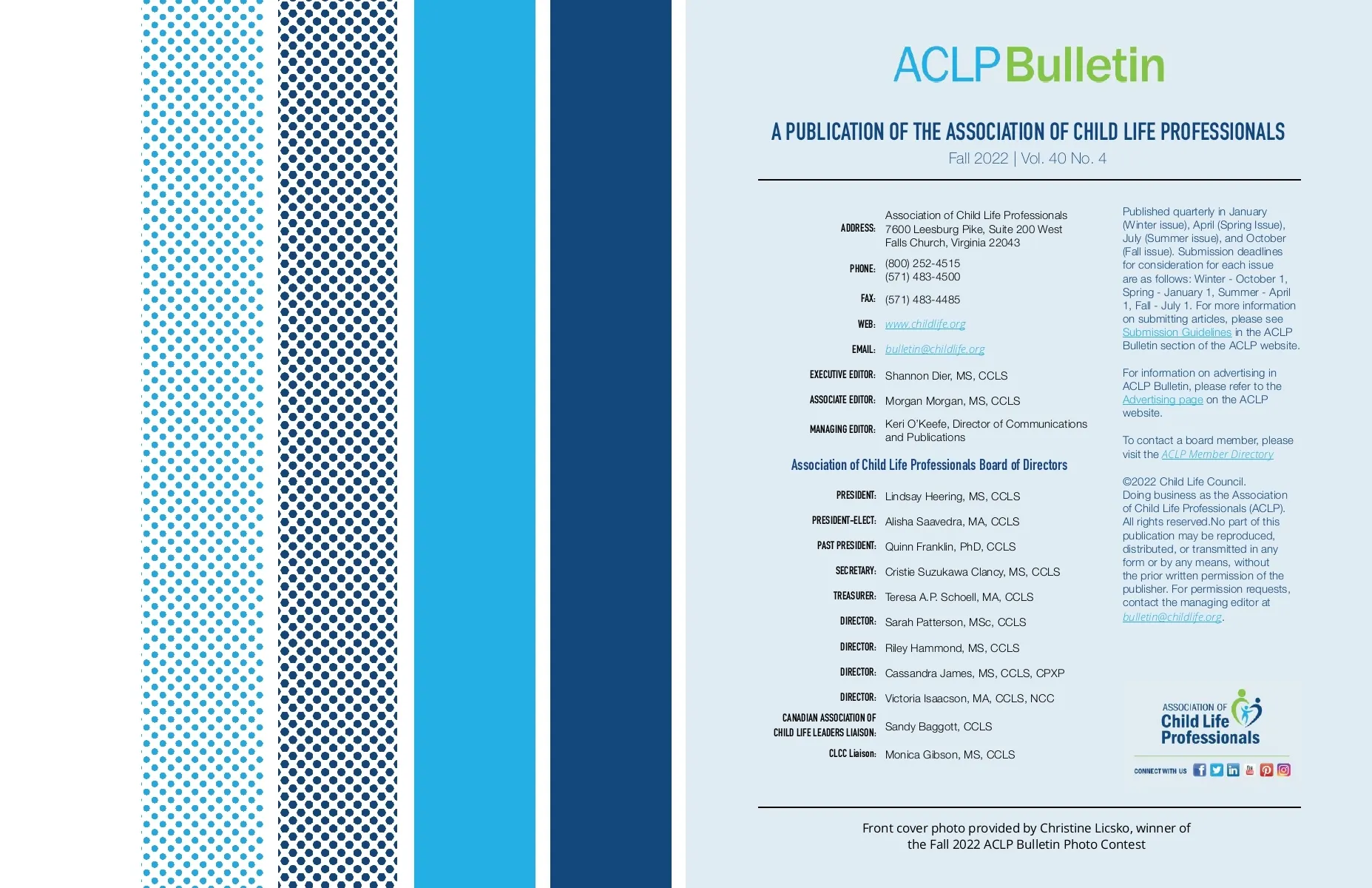 ACLP Bulletin

A PUBLICATION OF THE ASSOCIATION OF CHILD LIFE PROFESSIONALS
Fall 2022 | Vol. 40 No. 4

ADDRESS: Association of Child Life Professionals 7600 Leesburg Pike, Suite 200 West Falls Church, Virginia 22043

PHONE: (800) 252-4515 (571) 483-4500

FAX: (571) 483-4485

WEB: www.childlife.org

EMAIL: bulletin@childlife.org

EXECUTIVE EDITOR: Shannon Dier, MS, CCLS

ASSOCIATE EDITOR: Morgan Morgan, MS, CCLS

MANAGING EDITOR: Keri O'Keefe, Director of Communications and Publications

Association of Child Life Professionals Board of Directors

PRESIDENT: Lindsay Heering, MS, CCLS

PRESIDENT-ELECT: Alisha Saavedra, MA, CCLS

PAST PRESIDENT: Quinn Franklin, PhD, CCLS

SECRETARY: Cristie Suzukawa Clancy, MS, CCLS

TREASURER: Teresa A.P. Schoell, MA, CCLS

DIRECTOR: Sarah Patterson, MSc, CCLS

DIRECTOR: Riley Hammond, MS, CCLS

DIRECTOR: Cassandra James, MS, CCLS, CPXP

DIRECTOR: Victoria Isaacson, MA, CCLS, NCC

CANADIAN ASSOCIATION OF CHILD LIFE LEADERS LIAISON: Sandy Baggott, CCLS

CLCC Liaison: Monica Gibson, MS, CCLS

Published quarterly in January (Winter issue), April (Spring Issue), July (Summer issue), and October (Fall issue). Submission deadlines for consideration for each issue are as follows: Winter - October 1, Spring - January 1, Summer - April 1, Fall - July 1. For more information on submitting articles, please see Submission Guidelines in the ACLP Bulletin section of the ACLP website.

For information on advertising in ACLP Bulletin, please refer to the Advertising page on the ACLP website.

To contact a board member, please visit the ACLP Member Directory

©2022 Child Life Council. Doing business as the Association of Child Life Professionals (ACLP). All rights reserved.No part of this publication may be reproduced, distributed, or transmitted in any form or by any means, without the prior written permission of the publisher. For permission requests, contact the managing editor at bulletin@childlife.org.

ASSOCIATION OF Child Life Professionals

CONNECT WITH US

Front cover photo provided by Christine Licsko, winner of the Fall 2022 ACLP Bulletin Photo Contest